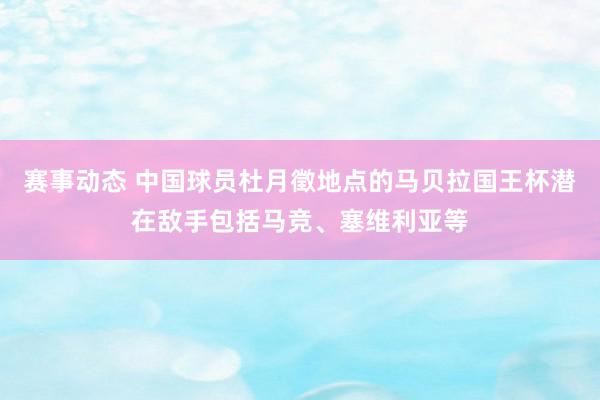 赛事动态 中国球员杜月徵地点的马贝拉国王杯潜在敌手包括马竞、塞维利亚等